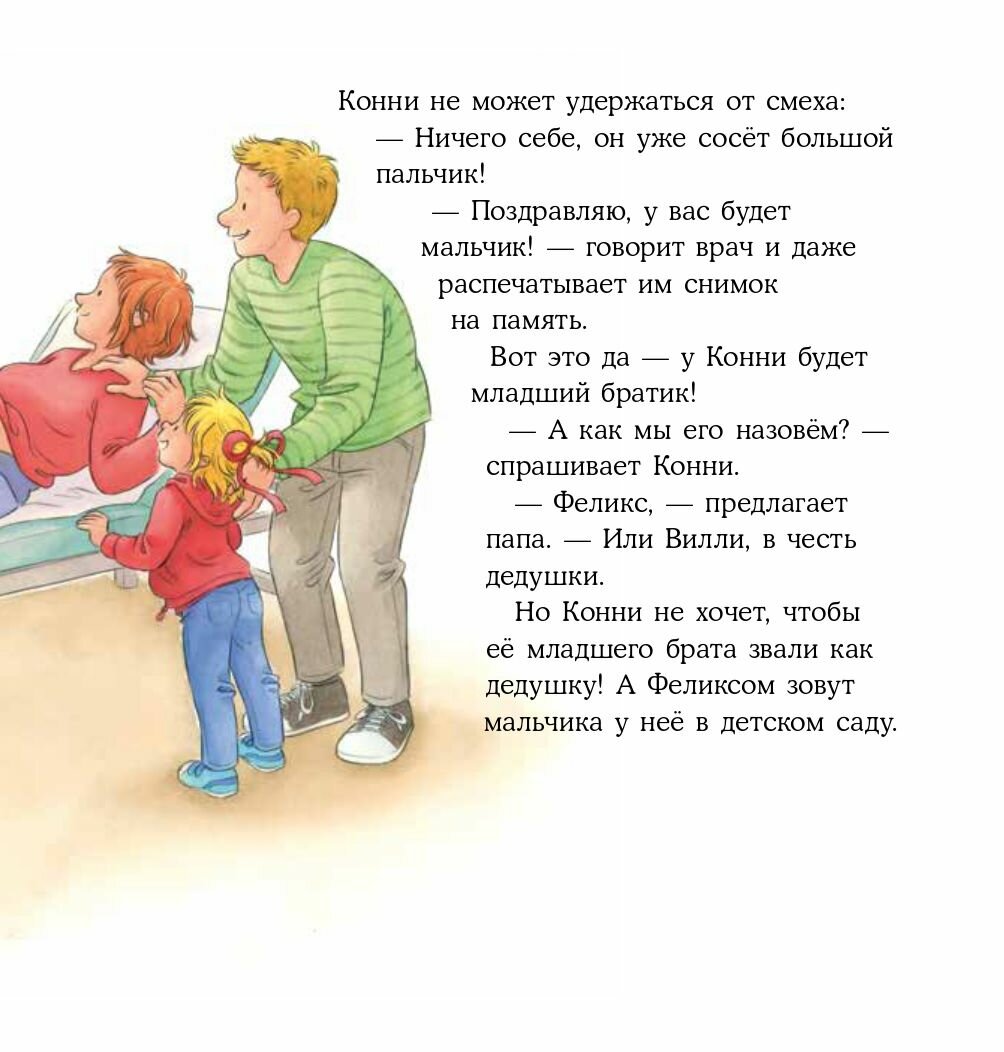 Конни не может удержаться от смеха:

— Ничего себе, он уже сосёт большой пальчик!

— Поздравляю, у вас будет мальчик! — говорит врач и даже распечатывает им снимок на память.

Вот это да — у Конни будет младший братик!

— А как мы его назовём? — спрашивает Конни.

— Феликс, — предлагает папа. — Или Вилли, в честь дедушки.

Но Конни не хочет, чтобы её младшего брата звали как дедушку! А Феликсом зовут мальчика у неё в детском саду.